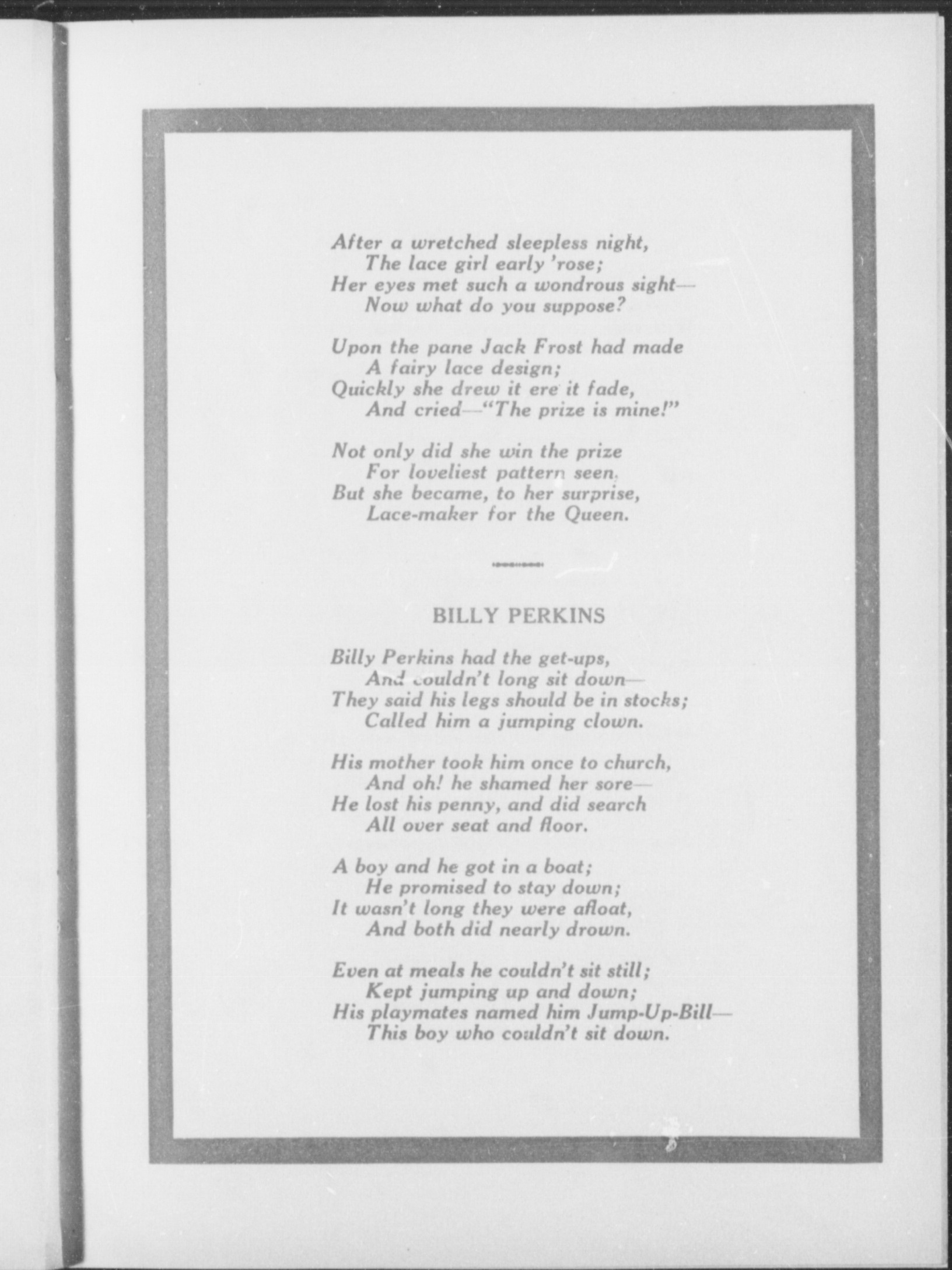 After a wretched sleepless night,
The lace girl early 'rose;
Her eyes met such a wondrous sight—
Now what do you suppose?

Upon the pane Jack Frost had made
A fairy lace design;
Quickly she drew it ere it fade,
And cried—"The prize is mine!"

Not only did she win the prize
For loveliest pattern seen.
But she became, to her surprise,
Lace-maker for the Queen.

BILLY PERKINS

Billy Perkins had the get-ups,
And couldn't long sit down—
They said his legs should be in stocks;
Called him a jumping clown.

His mother took him once to church,
And oh! he shamed her sore—
He lost his penny, and did search
All over seat and floor.

A boy and he got in a boat;
He promised to stay down;
It wasn't long they were afloat,
And both did nearly drown.

Even at meals he couldn't sit still;
Kept jumping up and down;
His playmates named him Jump-Up-Bill—
This boy who couldn't sit down.